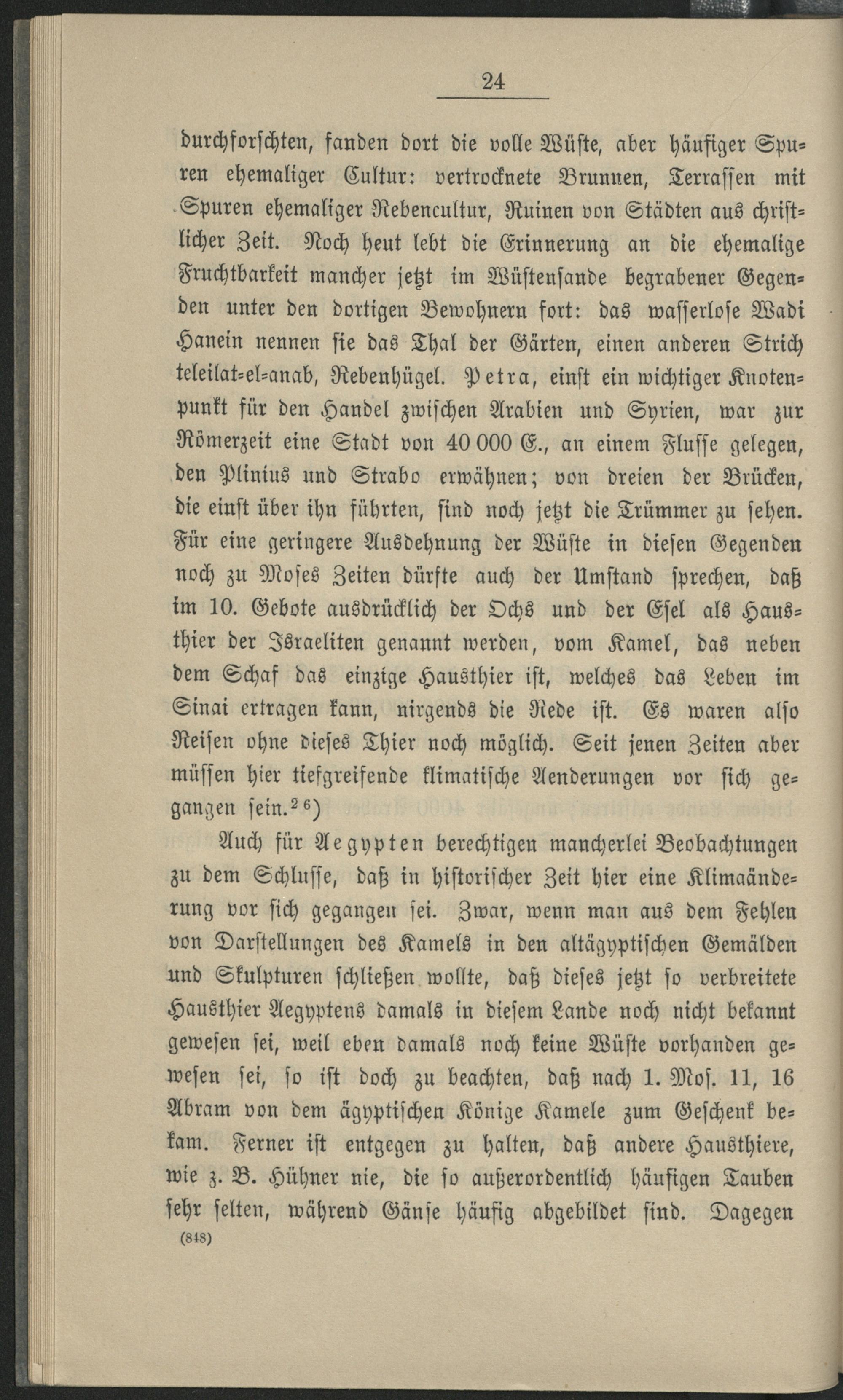 24

durchforschten, fanden dort die volle Wüste, aber häufiger Spuren ehemaliger Cultur: vertrocknete Brunnen, Terrassen mit Spuren ehemaliger Rebencultur, Ruinen von Städten aus christlicher Zeit. Noch heut lebt die Erinnerung an die ehemalige Fruchtbarkeit mancher jetzt im Wüstensande begrabener Gegenden unter den dortigen Bewohnern fort: das wasserlose Wadi Hanein nennen sie das Thal der Gärten, einen anderen Strich teleilat-el-anab, Rebenhügel. Petra, einst ein wichtiger Knotenpunkt für den Handel zwischen Arabien und Syrien, war zur Römerzeit eine Stadt von 40 000 E., an einem Flusse gelegen, den Plinius und Strabo erwähnen; von dreien der Brücken, die einst über ihn führten, sind noch jetzt die Trümmer zu sehen. Für eine geringere Ausdehnung der Wüste in diesen Gegenden noch zu Moses Zeiten dürfte auch der Umstand sprechen, daß im 10. Gebote ausdrücklich der Ochs und der Esel als Hausthier der Israeliten genannt werden, vom Kamel, das neben dem Schaf das einzige Hausthier ist, welches das Leben im Sinai ertragen kann, nirgends die Rede ist. Es waren also Reisen ohne dieses Thier noch möglich. Seit jenen Zeiten aber müssen hier tiefgreifende klimatische Aenderungen vor sich gegangen sein.$^{26}$)

Auch für Aegypten berechtigen mancherlei Beobachtungen zu dem Schlusse, daß in historischer Zeit hier eine Klimaänderung vor sich gegangen sei. Zwar, wenn man aus dem Fehlen von Darstellungen des Kamels in den altägyptischen Gemälden und Skulpturen schließen wollte, daß dieses jetzt so verbreitete Hausthier Aegyptens damals in diesem Lande noch nicht bekannt gewesen sei, weil eben damals noch keine Wüste vorhanden gewesen sei, so ist doch zu beachten, daß nach 1. Mos. 11, 16 Abram von dem ägyptischen Könige Kamele zum Geschenk bekam. Ferner ist entgegen zu halten, daß andere Hausthiere, wie z. B. Hühner nie, die so außerordentlich häufigen Tauben sehr selten, während Gänse häufig abgebildet sind. Dagegen

(848)